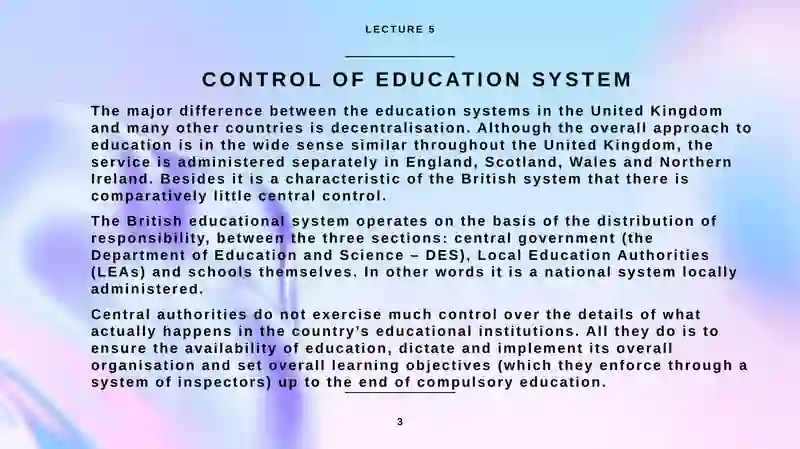 LECTURE 5

CONTROL OF EDUCATION SYSTEM

The major difference between the education systems in the United Kingdom and many other countries is decentralisation. Although the overall approach to education is in the wide sense similar throughout the United Kingdom, the service is administered separately in England, Scotland, Wales and Northern Ireland. Besides it is a characteristic of the British system that there is comparatively little central control.

The British educational system operates on the basis of the distribution of responsibility, between the three sections: central government (the Department of Education and Science – DES), Local Education Authorities (LEAs) and schools themselves. In other words it is a national system locally administered.

Central authorities do not exercise much control over the details of what actually happens in the country's educational institutions. All they do is to ensure the availability of education, dictate and implement its overall organisation and set overall learning objectives (which they enforce through a system of inspectors) up to the end of compulsory education.

3